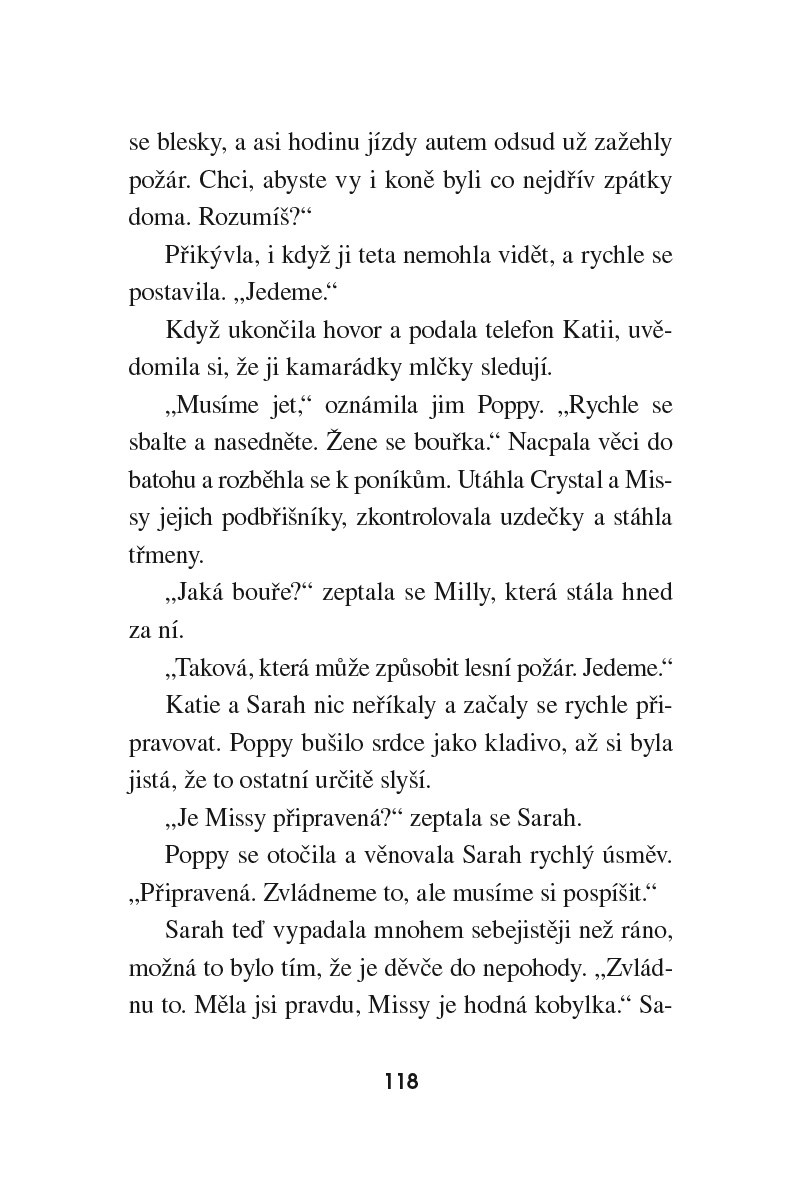 se blesky, a asi hodinu jízdy autem odsud už zažehly požár. Chci, abyste vy i koně byli co nejdřív zpátky doma. Rozumíš?“

Přikývla, i když ji teta nemohla vidět, a rychle se postavila. „Jedeme.“

Když ukončila hovor a podala telefon Katii, uvědomila si, že ji kamarádky mlčky sledují.

„Musíme jet,“ oznámila jim Poppy. „Rychle se sbalte a nasedněte. Žene se bouřka.“ Nacpala věci do batohu a rozběhla se k poníkům. Utáhla Crystal a Missy jejich podbřišníky, zkontrolovala uzdečky a stáhla třmeny.

„Jaká bouře?“ zeptala se Milly, která stála hned za ní.

„Taková, která může způsobit lesní požár. Jedeme.“

Katie a Sarah nic neříkaly a začaly se rychle připravovat. Poppy bušilo srdce jako kladivo, až si byla jistá, že to ostatní určitě slyší.

„Je Missy připravená?“ zeptala se Sarah.

Poppy se otočila a věnovala Sarah rychlý úsměv. „Připravená. Zvládneme to, ale musíme si pospíšit.“

Sarah teď vypadala mnohem sebejistěji než ráno, možná to bylo tím, že je děvče do nepohody. „Zvládnu to. Měla jsi pravdu, Missy je hodná kobylka.“ Sa-

118